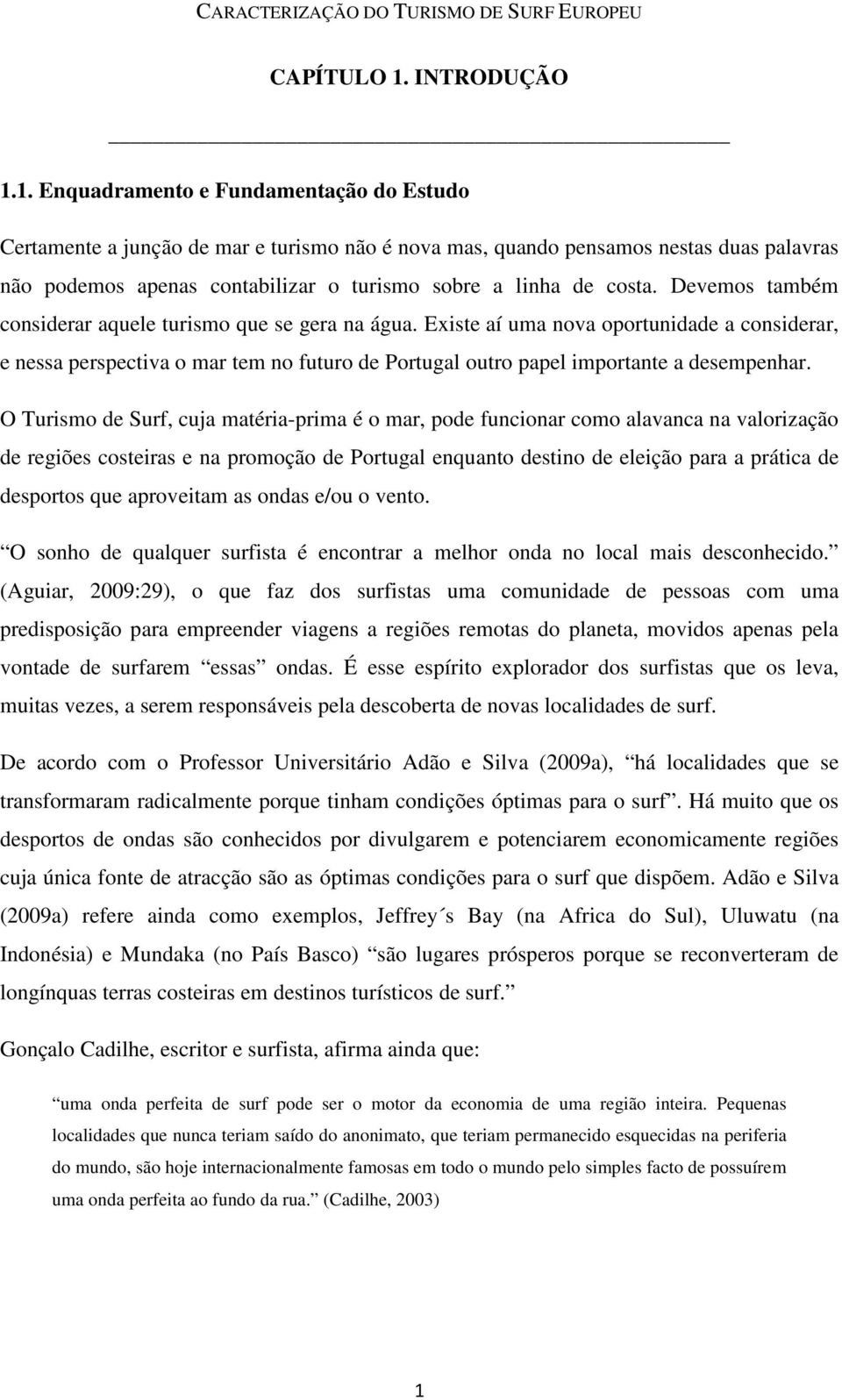 CARACTERIZAÇÃO DO TURISMO DE SURF EUROPEU

CAPÍTULO 1. INTRODUÇÃO

1.1. Enquadramento e Fundamentação do Estudo

Certamente a junção de mar e turismo não é nova mas, quando pensamos nestas duas palavras não podemos apenas contabilizar o turismo sobre a linha de costa. Devemos também considerar aquele turismo que se gera na água. Existe aí uma nova oportunidade a considerar, e nessa perspectiva o mar tem no futuro de Portugal outro papel importante a desempenhar.

O Turismo de Surf, cuja matéria-prima é o mar, pode funcionar como alavanca na valorização de regiões costeiras e na promoção de Portugal enquanto destino de eleição para a prática de desportos que aproveitam as ondas e/ou o vento.

O sonho de qualquer surfista é encontrar a melhor onda no local mais desconhecido. (Aguiar, 2009:29), o que faz dos surfistas uma comunidade de pessoas com uma predisposição para empreender viagens a regiões remotas do planeta, movidos apenas pela vontade de surfarem essas ondas. É esse espírito explorador dos surfistas que os leva, muitas vezes, a serem responsáveis pela descoberta de novas localidades de surf.

De acordo com o Professor Universitário Adão e Silva (2009a), há localidades que se transformaram radicalmente porque tinham condições óptimas para o surf. Há muito que os desportos de ondas são conhecidos por divulgarem e potenciarem economicamente regiões cuja única fonte de atracção são as óptimas condições para o surf que dispõem. Adão e Silva (2009a) refere ainda como exemplos, Jeffrey´s Bay (na Africa do Sul), Uluwatu (na Indonésia) e Mundaka (no País Basco) são lugares prósperos porque se reconverteram de longínquas terras costeiras em destinos turísticos de surf.

Gonçalo Cadilhe, escritor e surfista, afirma ainda que:

uma onda perfeita de surf pode ser o motor da economia de uma região inteira. Pequenas localidades que nunca teriam saído do anonimato, que teriam permanecido esquecidas na periferia do mundo, são hoje internacionalmente famosas em todo o mundo pelo simples facto de possuírem uma onda perfeita ao fundo da rua. (Cadilhe, 2003)

1